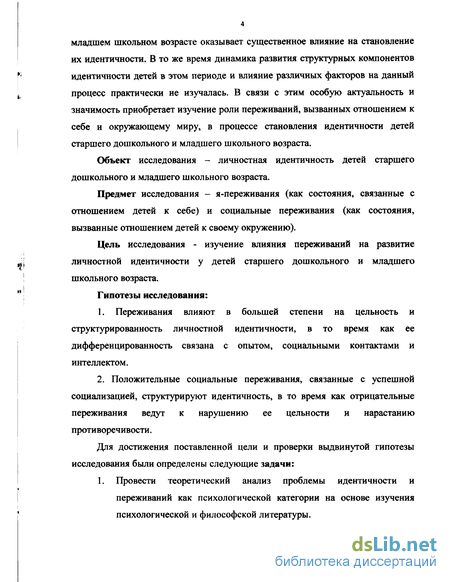 4

младшем школьном возрасте оказывает существенное влияние на становление их идентичности. В то же время динамика развития структурных компонентов идентичности детей в этом периоде и влияние различных факторов на данный процесс практически не изучалась. В связи с этим особую актуальность и значимость приобретает изучение роли переживаний, вызванных отношением к себе и окружающему миру, в процессе становления идентичности детей старшего дошкольного и младшего школьного возраста.

Объект исследования – личностная идентичность детей старшего дошкольного и младшего школьного возраста.

Предмет исследования – я-переживания (как состояния, связанные с отношением детей к себе) и социальные переживания (как состояния, вызванные отношением детей к своему окружению).

Цель исследования - изучение влияния переживаний на развитие личностной идентичности у детей старшего дошкольного и младшего школьного возраста.

Гипотезы исследования:

1. Переживания влияют в большей степени на цельность и структурированность личностной идентичности, в то время как ее дифференцированность связана с опытом, социальными контактами и интеллектом.

2. Положительные социальные переживания, связанные с успешной социализацией, структурируют идентичность, в то время как отрицательные переживания ведут к нарушению ее цельности и нарастанию противоречивости.

Для достижения поставленной цели и проверки выдвинутой гипотезы исследования были определены следующие задачи:

1. Провести теоретический анализ проблемы идентичности и переживаний как психологической категории на основе изучения психологической и философской литературы.

dsLib.net
библиотека диссертаций